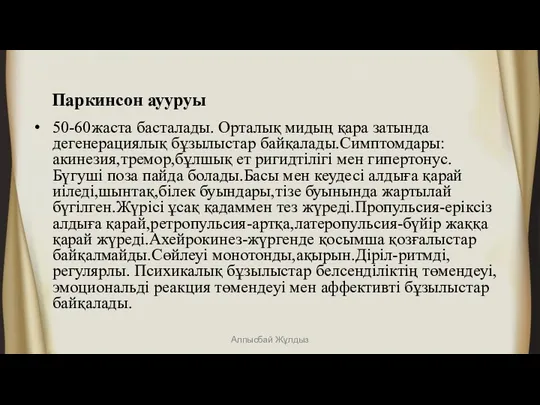 Паркинсон ауруы

• 50-60жаста басталады. Орталық мидың қара затында дегенерациялық бұзылыстар байқалады.Симптомдары: акинезия,тремор,бұлшық ет ригидтілігі мен гипертонус. Бүгуші поза пайда болады.Басы мен кеудесі алдыға қарай иіледі,шынтақ,білек буындары,тізе буынында жартылай бүгілген.Жүрісі ұсақ қадаммен тез жүреді.Пропульсия-еріксіз алдыға қарай,ретропульсия-артқа,латеропульсия-бүйір жаққа қарай жүреді.Ахейрокинез-жүргенде қосымша қозғалыстар байқалмайды.Сөйлеуі монотонды,ақырын.Діріл-ритмді, регулярлы. Психикалық бұзылыстар белсенділіктің төмендеуі, эмоциональді реакция төмендеуі мен аффективті бұзылыстар байқалады.

Алпысбай Жұлдыз